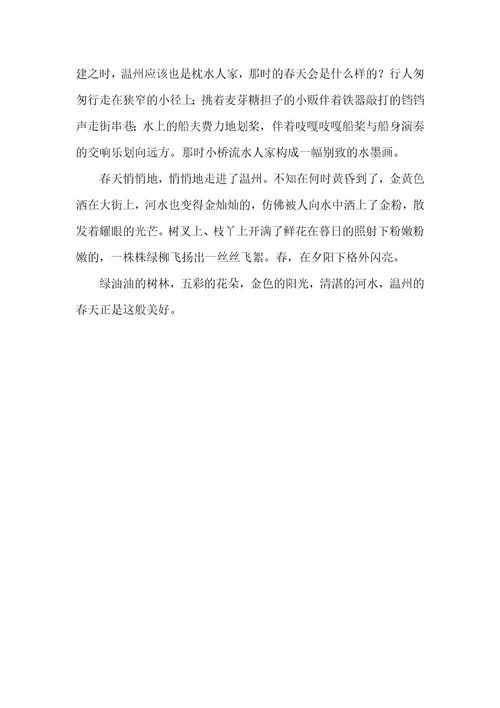 建之时，温州应该也是枕水人家，那时的春天会是什么样的？行人匆匆行走在狭窄的小径上；挑着麦芽糖担子的小贩伴着铁器敲打的铛铛声走街串巷；水上的船夫费力地划桨，伴着吱嘎吱嘎船桨与船身演奏的交响乐划向远方。那时小桥流水人家构成一幅别致的水墨画。

春天悄悄地，悄悄地走进了温州。不知在何时黄昏到了，金黄色洒在大街上，河水也变得金灿灿的，仿佛被人向水中洒上了金粉，散发着耀眼的光芒。树叉上、枝丫上开满了鲜花在暮日的照射下粉嫩粉嫩的，一株株绿柳飞扬出一丝丝飞絮。春，在夕阳下格外闪亮。

绿油油的树林，五彩的花朵，金色的阳光，清湛的河水，温州的春天正是这般美好。